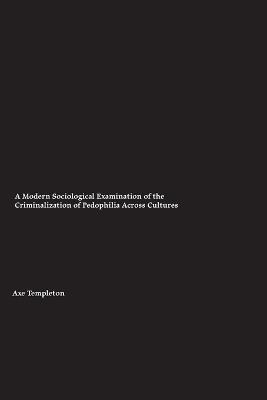 A Modern Sociological Examination of the Criminalization of Pedophilia Across Cultures

Axe Templeton